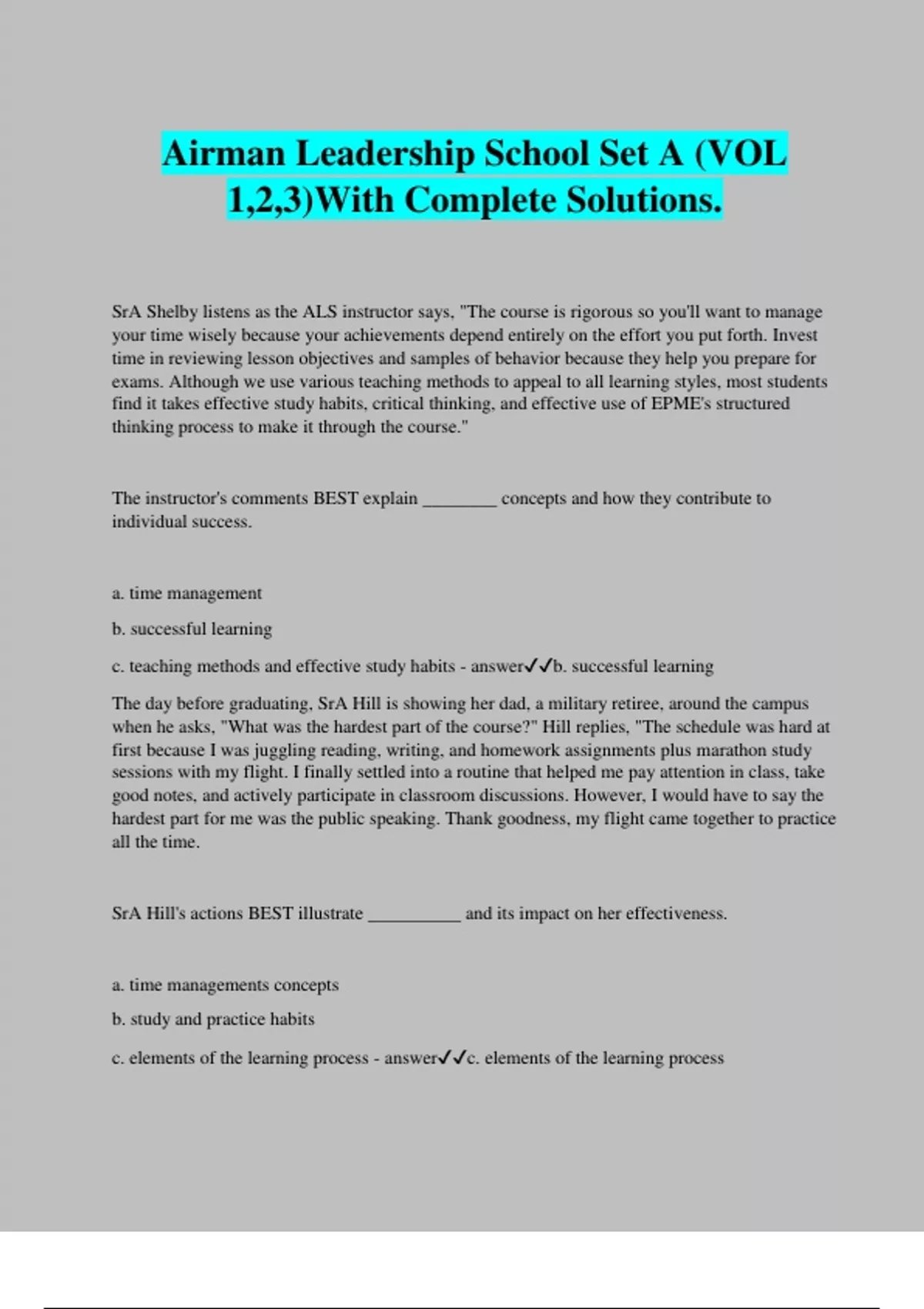 Airman Leadership School Set A (VOL 1,2,3)With Complete Solutions.

SrA Shelby listens as the ALS instructor says, "The course is rigorous so you'll want to manage your time wisely because your achievements depend entirely on the effort you put forth. Invest time in reviewing lesson objectives and samples of behavior because they help you prepare for exams. Although we use various teaching methods to appeal to all learning styles, most students find it takes effective study habits, critical thinking, and effective use of EPME's structured thinking process to make it through the course."

The instructor's comments BEST explain ________ concepts and how they contribute to individual success.

a. time management

b. successful learning

c. teaching methods and effective study habits - answer✓✓b. successful learning

The day before graduating, SrA Hill is showing her dad, a military retiree, around the campus when he asks, "What was the hardest part of the course?" Hill replies, "The schedule was hard at first because I was juggling reading, writing, and homework assignments plus marathon study sessions with my flight. I finally settled into a routine that helped me pay attention in class, take good notes, and actively participate in classroom discussions. However, I would have to say the hardest part for me was the public speaking. Thank goodness, my flight came together to practice all the time.

SrA Hill's actions BEST illustrate __________ and its impact on her effectiveness.

a. time managements concepts

b. study and practice habits

c. elements of the learning process - answer✓✓c. elements of the learning process